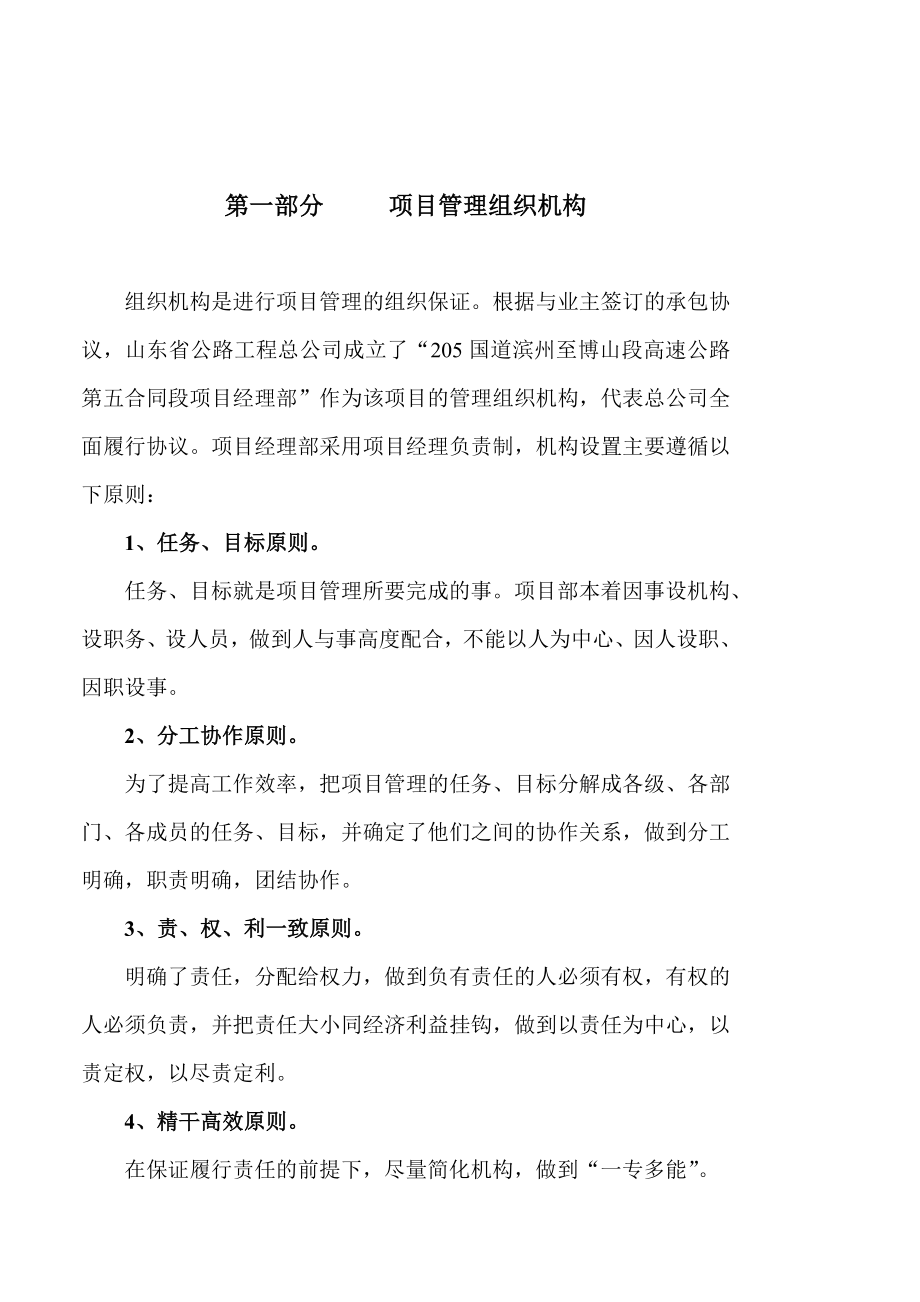 第一部分　　项目管理组织机构

组织机构是进行项目管理的组织保证。根据与业主签订的承包协议，山东省公路工程总公司成立了“205 国道滨州至博山段高速公路第五合同段项目经理部”作为该项目的管理组织机构，代表总公司全面履行协议。项目经理部采用项目经理负责制，机构设置主要遵循以下原则：

1、任务、目标原则。

任务、目标就是项目管理所要完成的事。项目部本着因事设机构、设职务、设人员，做到人与事高度配合，不能以人为中心、因人设职、因职设事。

2、分工协作原则。

为了提高工作效率，把项目管理的任务、目标分解成各级、各部门、各成员的任务、目标，并确定了他们之间的协作关系，做到分工明确，职责明确，团结协作。

3、责、权、利一致原则。

明确了责任，分配给权力，做到负有责任的人必须有权，有权的人必须负责，并把责任大小同经济利益挂钩，做到以责任为中心，以责定权，以尽责定利。

4、精干高效原则。

在保证履行责任的前提下，尽量简化机构，做到“一专多能”。